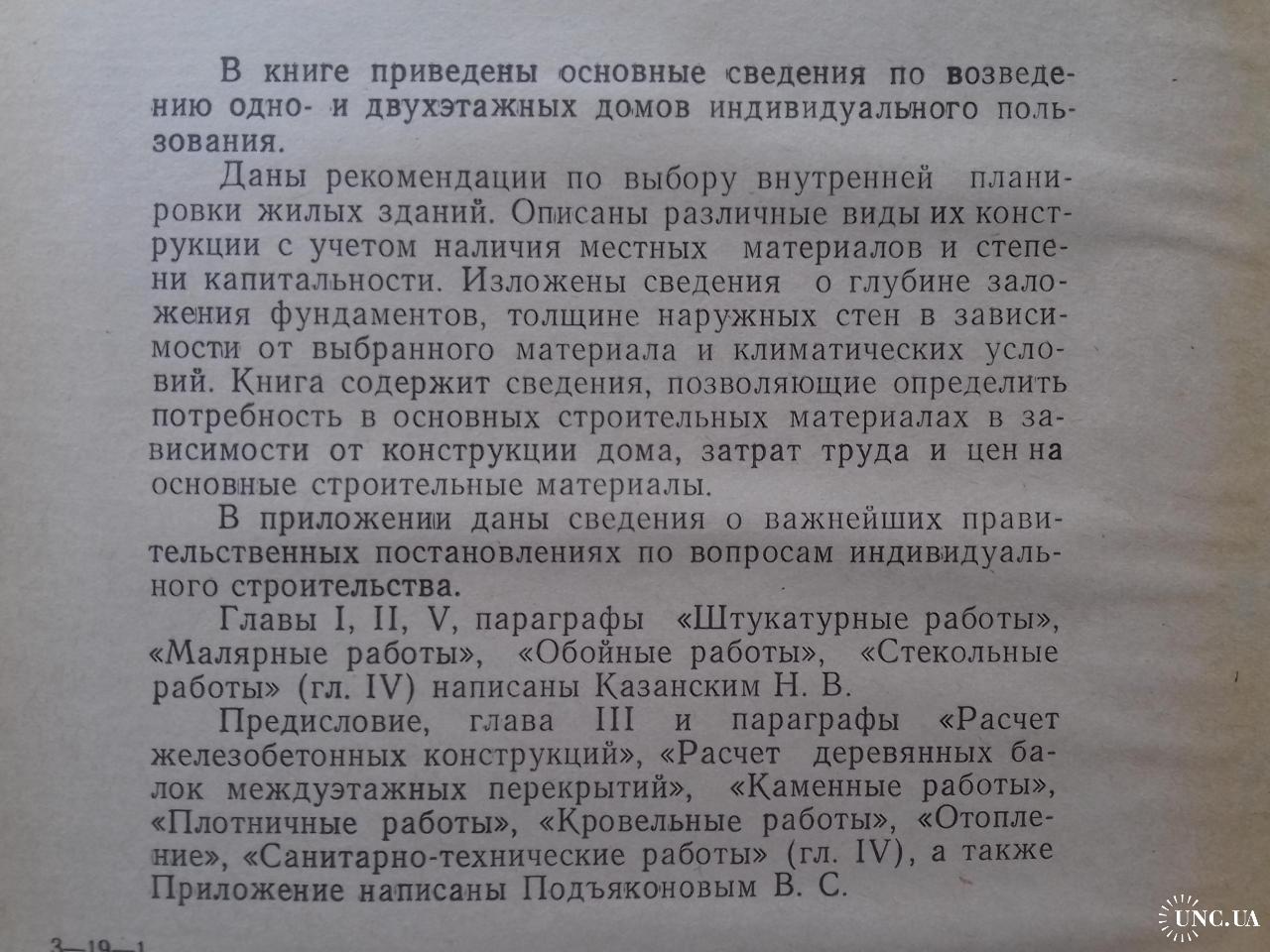 В книге приведены основные сведения по возведению одно- и двухэтажных домов индивидуального пользования.

Даны рекомендации по выбору внутренней планировки жилых зданий. Описаны различные виды их конструкции с учетом наличия местных материалов и степени капитальности. Изложены сведения о глубине заложения фундаментов, толщине наружных стен в зависимости от выбранного материала и климатических условий. Книга содержит сведения, позволяющие определить потребность в основных строительных материалах в зависимости от конструкции дома, затрат труда и цен на основные строительные материалы.

В приложении даны сведения о важнейших правительственных постановлениях по вопросам индивидуального строительства.

Главы I, II, V, параграфы «Штукатурные работы», «Малярные работы», «Обойные работы», «Стекольные работы» (гл. IV) написаны Казанским Н. В.

Предисловие, глава III и параграфы «Расчет железобетонных конструкций», «Расчет деревянных балок междуэтажных перекрытий», «Каменные работы», «Плотничные работы», «Кровельные работы», «Отопление», «Санитарно-технические работы» (гл. IV), а также Приложение написаны Подъяконовым В. С.

3—19—1

UNC.UA